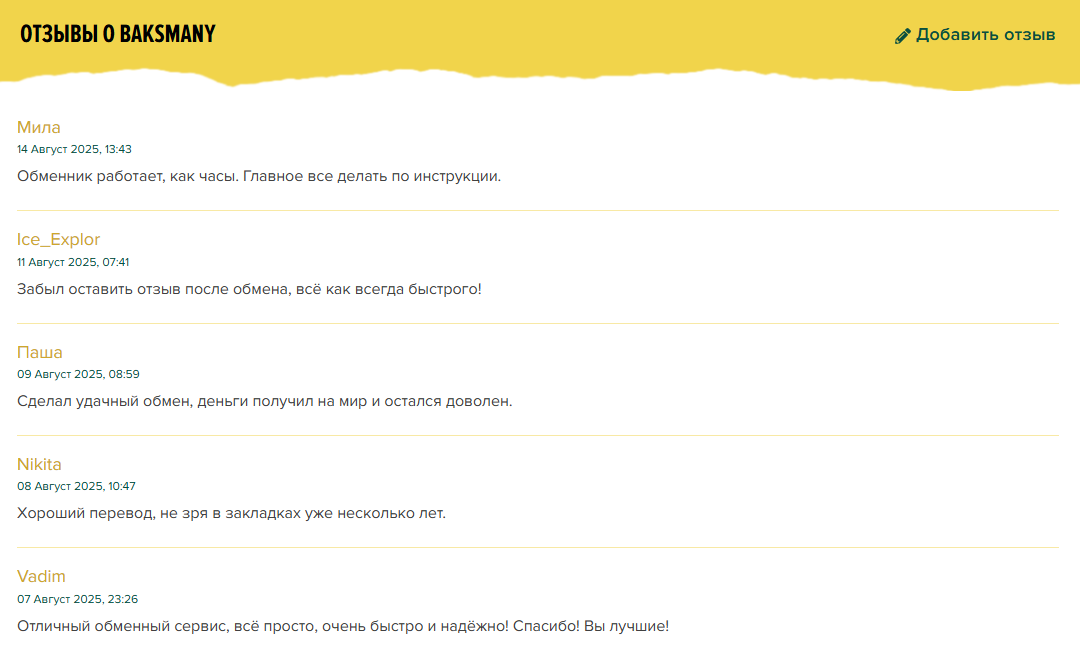 ОТЗЫВЫ О BAKSMANY

Добавить отзыв

Мила
14 Август 2025, 13:43
Обменник работает, как часы. Главное все делать по инструкции.

Ice_Explor
11 Август 2025, 07:41
Забыл оставить отзыв после обмена, всё как всегда быстрого!

Паша
09 Август 2025, 08:59
Сделал удачный обмен, деньги получил на мир и остался доволен.

Nikita
08 Август 2025, 10:47
Хороший перевод, не зря в закладках уже несколько лет.

Vadim
07 Август 2025, 23:26
Отличный обменный сервис, всё просто, очень быстро и надёжно! Спасибо! Вы лучшие!